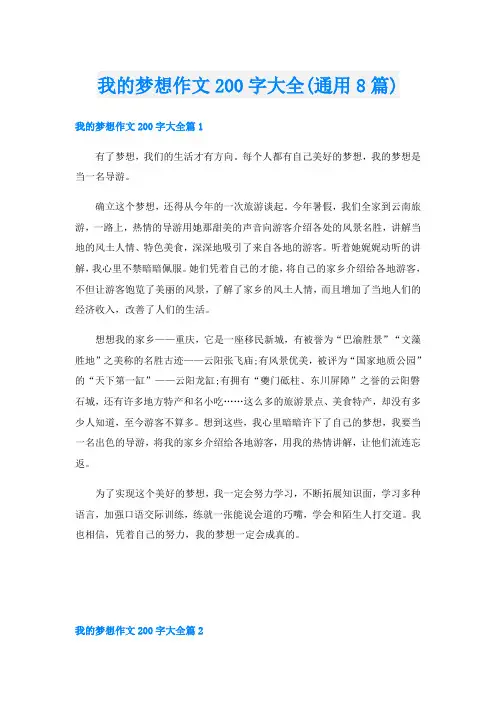 我的梦想作文200字大全(通用8篇)

我的梦想作文200字大全篇1

有了梦想，我们的生活才有方向。每个人都有自己美好的梦想，我的梦想是当一名导游。

确立这个梦想，还得从今年的一次旅游谈起。今年暑假，我们全家到云南旅游，一路上，热情的导游用她那甜美的声音向游客介绍各处的风景名胜，讲解当地的风土人情、特色美食，深深地吸引了来自各地的游客。听着她娓娓动听的讲解，我心里不禁暗暗佩服。她们凭着自己的才能，将自己的家乡介绍给各地游客，不但让游客饱览了美丽的风景，了解了家乡的风土人情，而且增加了当地人们的经济收入，改善了人们的生活。

想想我的家乡——重庆，它是一座移民新城，有被誉为“巴渝胜景”“文藻胜地”之美称的名胜古迹——云阳张飞庙;有风景优美，被评为“国家地质公园”的“天下第一缸”——云阳龙缸;有拥有“夔门砥柱、东川屏障”之誉的云阳磐石城，还有许多地方特产和名小吃……这么多的旅游景点、美食特产，却没有多少人知道，至今游客不算多。想到这些，我心里暗暗许下了自己的梦想，我要当一名出色的导游，将我的家乡介绍给各地游客，用我的热情讲解，让他们流连忘返。

为了实现这个美好的梦想，我一定会努力学习，不断拓展知识面，学习多种语言，加强口语交际训练，练就一张能说会道的巧嘴，学会和陌生人打交道。我也相信，凭着自己的努力，我的梦想一定会成真的。

我的梦想作文200字大全篇2